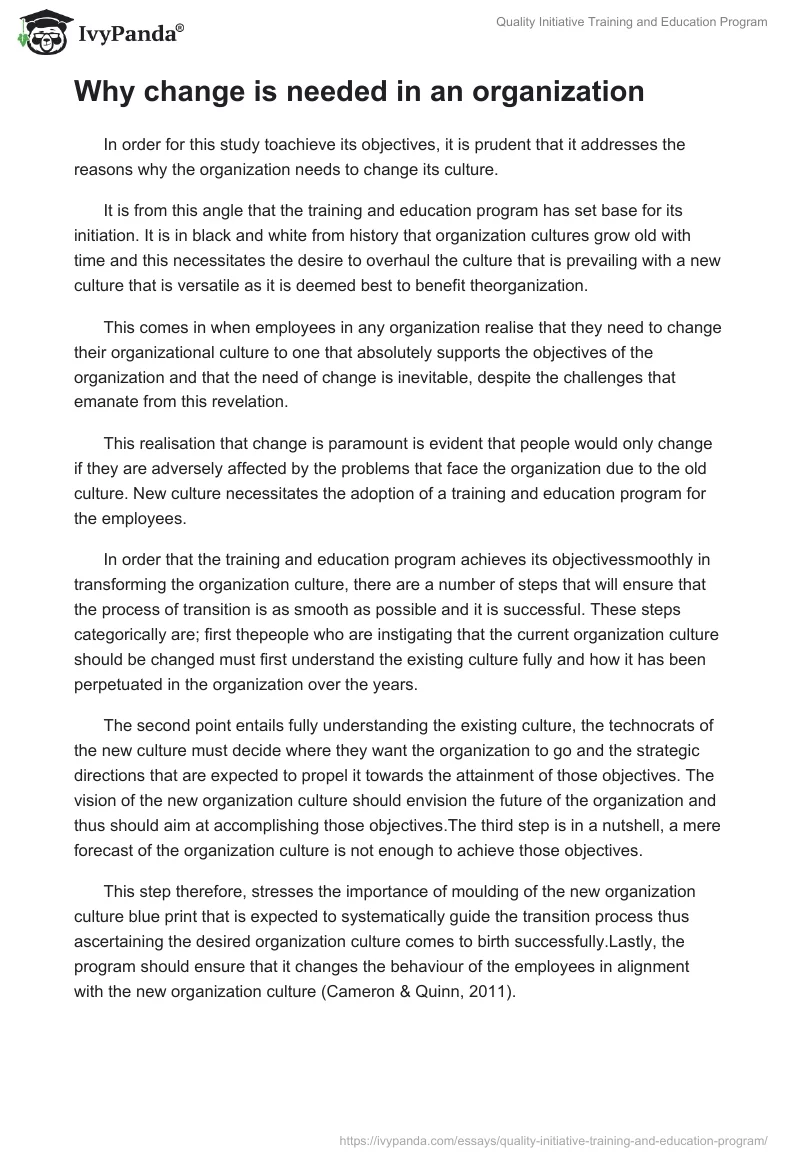 IvyPanda®

Quality Initiative Training and Education Program

Why change is needed in an organization

In order for this study toachieve its objectives, it is prudent that it addresses the reasons why the organization needs to change its culture.

It is from this angle that the training and education program has set base for its initiation. It is in black and white from history that organization cultures grow old with time and this necessitates the desire to overhaul the culture that is prevailing with a new culture that is versatile as it is deemed best to benefit theorganization.

This comes in when employees in any organization realise that they need to change their organizational culture to one that absolutely supports the objectives of the organization and that the need of change is inevitable, despite the challenges that emanate from this revelation.

This realisation that change is paramount is evident that people would only change if they are adversely affected by the problems that face the organization due to the old culture. New culture necessitates the adoption of a training and education program for the employees.

In order that the training and education program achieves its objectivessmoothly in transforming the organization culture, there are a number of steps that will ensure that the process of transition is as smooth as possible and it is successful. These steps categorically are; first thepeople who are instigating that the current organization culture should be changed must first understand the existing culture fully and how it has been perpetuated in the organization over the years.

The second point entails fully understanding the existing culture, the technocrats of the new culture must decide where they want the organization to go and the strategic directions that are expected to propel it towards the attainment of those objectives. The vision of the new organization culture should envision the future of the organization and thus should aim at accomplishing those objectives.The third step is in a nutshell, a mere forecast of the organization culture is not enough to achieve those objectives.

This step therefore, stresses the importance of moulding of the new organization culture blue print that is expected to systematically guide the transition process thus ascertaining the desired organization culture comes to birth successfully.Lastly, the program should ensure that it changes the behaviour of the employees in alignment with the new organization culture (Cameron & Quinn, 2011).

https://ivypanda.com/essays/quality-initiative-training-and-education-program/